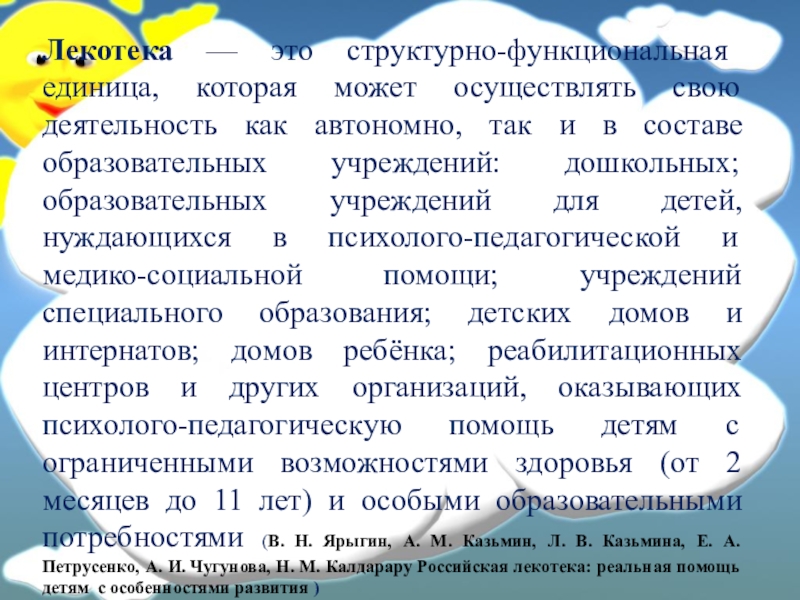 Лекотека — это структурно-функциональная единица, которая может осуществлять свою деятельность как автономно, так и в составе образовательных учреждений: дошкольных; образовательных учреждений для детей, нуждающихся в психолого-педагогической и медико-социальной помощи; учреждений специального образования; детских домов и интернатов; домов ребёнка; реабилитационных центров и других организаций, оказывающих психолого-педагогическую помощь детям с ограниченными возможностями здоровья (от 2 месяцев до 11 лет) и особыми образовательными потребностями (В. Н. Ярыгин, А. М. Казьмин, Л. В. Казьмина, Е. А. Петрусенко, А. И. Чугунова, Н. М. Калдарару Российская лекотека: реальная помощь детям с особенностями развития )